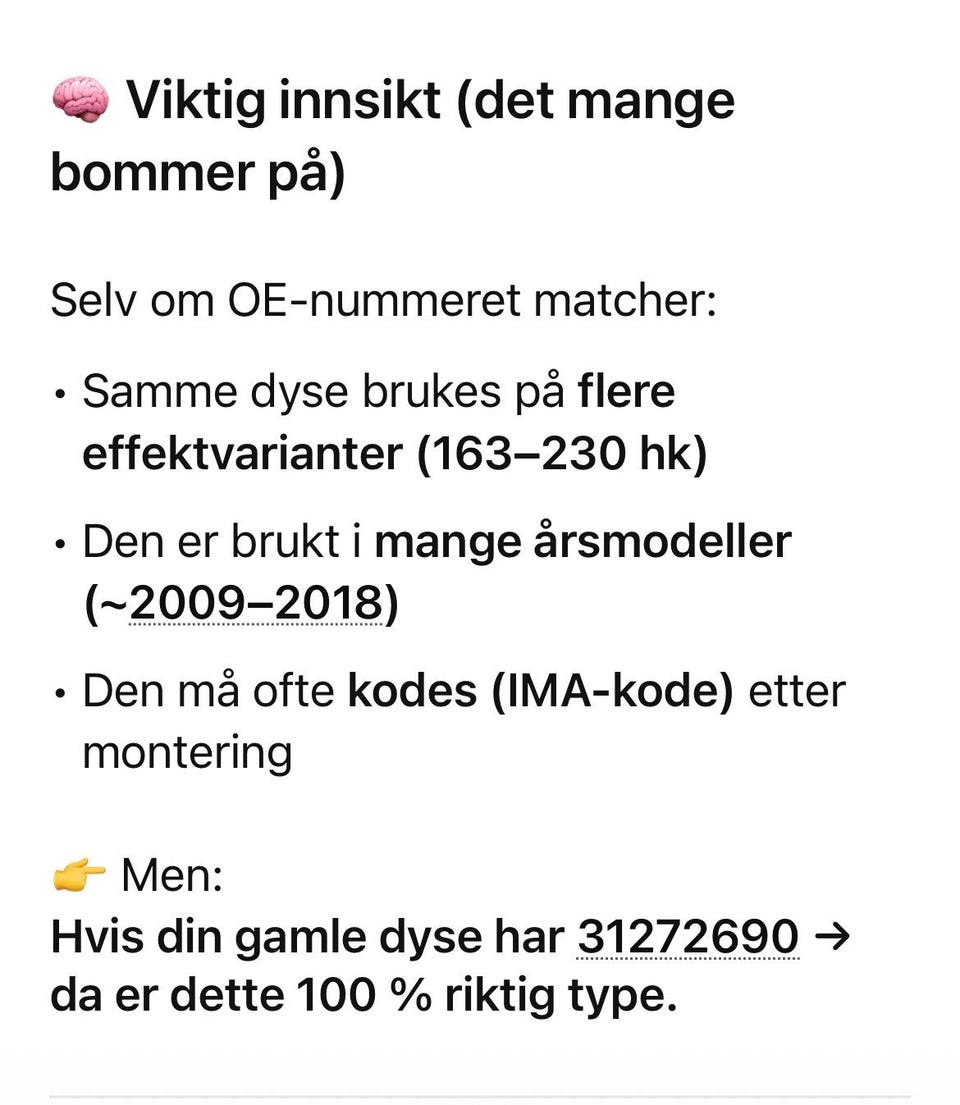 🧠 Viktig innsikt (det mange bommer på)

Selv om OE-nummeret matcher:

• Samme dyse brukes på flere effektvarianter (163–230 hk)
• Den er brukt i mange årsmodeller (~2009–2018)
• Den må ofte kodes (IMA-kode) etter montering

👉 Men:
Hvis din gamle dyse har 31272690 → da er dette 100 % riktig type.